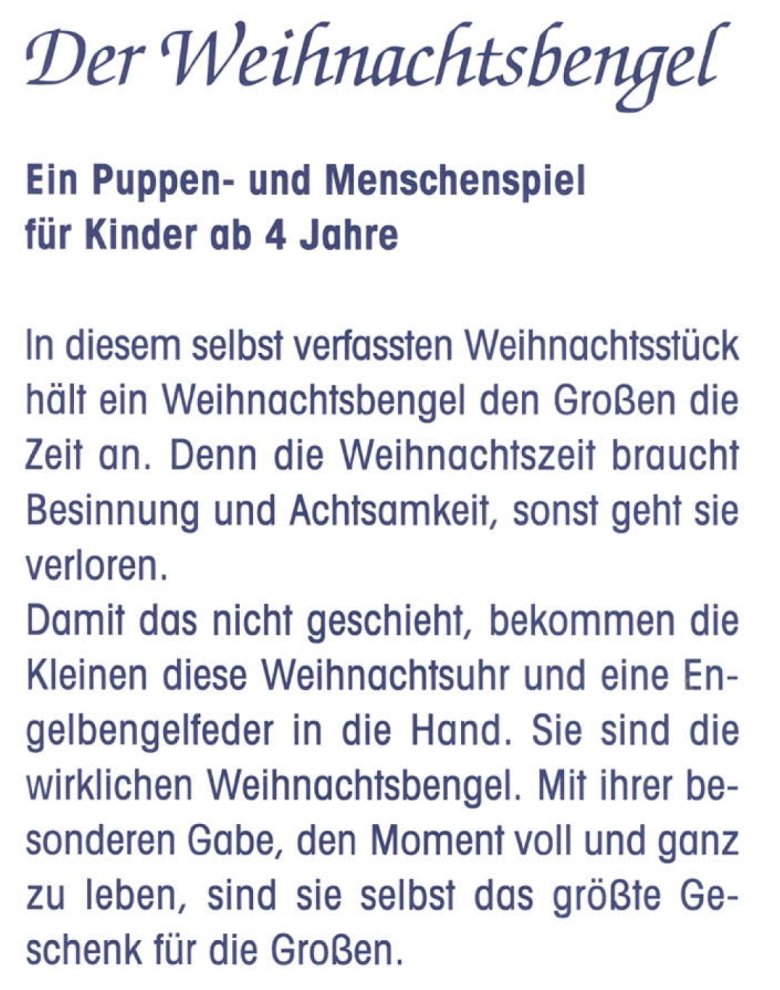 Der Weihnachtsbengel

Ein Puppen- und Menschenspiel für Kinder ab 4 Jahre

In diesem selbst verfassten Weihnachtsstück hält ein Weihnachtsbengel den Großen die Zeit an. Denn die Weihnachtszeit braucht Besinnung und Achtsamkeit, sonst geht sie verloren.
Damit das nicht geschieht, bekommen die Kleinen diese Weihnachtsuhr und eine Engelbengelfeder in die Hand. Sie sind die wirklichen Weihnachtsbengel. Mit ihrer besonderen Gabe, den Moment voll und ganz zu leben, sind sie selbst das größte Geschenk für die Großen.